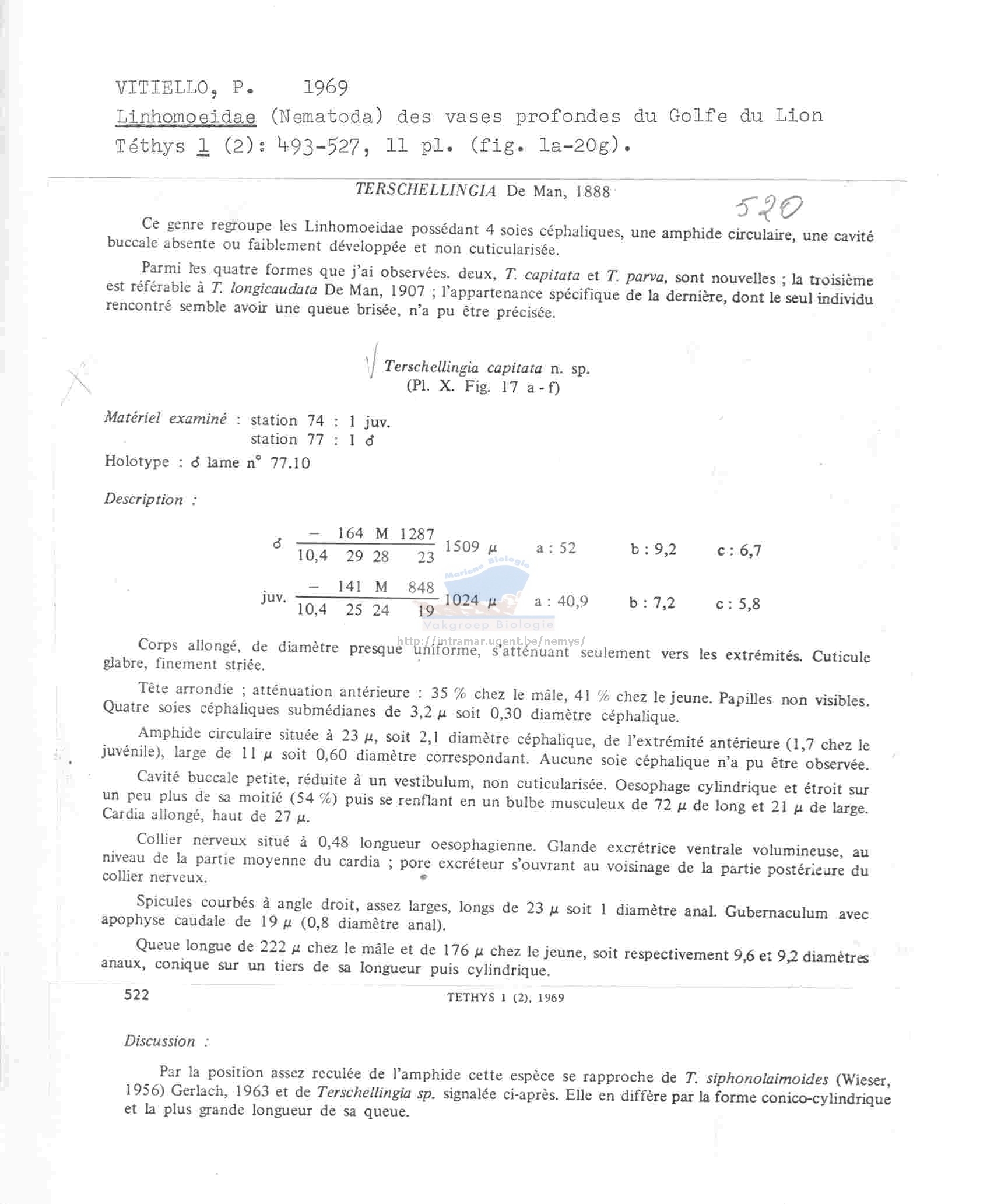 VITIELLO, P. 1969
Linhomoeidae (Nematoda) des vases profondes du Golfe du Lion
Téthys 1 (2): 493-527, 11 pl. (fig. 1a-20g).

TERSCHELLINGIA De Man, 1888

520

Ce genre regroupe les Linhomoeidae possédant 4 soies céphaliques, une amphide circulaire, une cavité buccale absente ou faiblement développée et non cuticularisée.

Parmi les quatre formes que j'ai observées. deux, T. capitata et T. parva, sont nouvelles ; la troisième est référable à T. longicaudata De Man, 1907 ; l'appartenance spécifique de la dernière, dont le seul individu rencontré semble avoir une queue brisée, n'a pu être précisée.

Terschellingia capitata n. sp.
(Pl. X. Fig. 17 a - f)

Matériel examiné : station 74 : 1 juv.
station 77 : 1 ♂
Holotype : ♂ lame n° 77.10

Description :

♂ $\frac{-\quad 164\quad M\quad 1287}{10,4\quad 29\quad 28\quad 23}$ 1509 $\mu$ a : 52 b : 9,2 c : 6,7

juv. $\frac{-\quad 141\quad M\quad 848}{10,4\quad 25\quad 24\quad 19}$ 1024 $\mu$ a : 40,9 b : 7,2 c : 5,8

Mariene Biologie
Vakgroep Biologie
http://intramar.ugent.be/nemys/

Corps allongé, de diamètre presque uniforme, s'atténuant seulement vers les extrémités. Cuticule glabre, finement striée.

Tête arrondie ; atténuation antérieure : 35 % chez le mâle, 41 % chez le jeune. Papilles non visibles. Quatre soies céphaliques submédianes de 3,2 $\mu$ soit 0,30 diamètre céphalique.

Amphide circulaire située à 23 $\mu$, soit 2,1 diamètre céphalique, de l'extrémité antérieure (1,7 chez le juvénile), large de 11 $\mu$ soit 0,60 diamètre correspondant. Aucune soie céphalique n'a pu être observée.

Cavité buccale petite, réduite à un vestibulum, non cuticularisée. Oesophage cylindrique et étroit sur un peu plus de sa moitié (54 %) puis se renflant en un bulbe musculeux de 72 $\mu$ de long et 21 $\mu$ de large. Cardia allongé, haut de 27 $\mu$.

Collier nerveux situé à 0,48 longueur oesophagienne. Glande excrétrice ventrale volumineuse, au niveau de la partie moyenne du cardia ; pore excréteur s'ouvrant au voisinage de la partie postérieure du collier nerveux.

Spicules courbés à angle droit, assez larges, longs de 23 $\mu$ soit 1 diamètre anal. Gubernaculum avec apophyse caudale de 19 $\mu$ (0,8 diamètre anal).

Queue longue de 222 $\mu$ chez le mâle et de 176 $\mu$ chez le jeune, soit respectivement 9,6 et 9,2 diamètres anaux, conique sur un tiers de sa longueur puis cylindrique.

522 TETHYS 1 (2), 1969

Discussion :

Par la position assez reculée de l'amphide cette espèce se rapproche de T. siphonolaimoides (Wieser, 1956) Gerlach, 1963 et de Terschellingia sp. signalée ci-après. Elle en diffère par la forme conico-cylindrique et la plus grande longueur de sa queue.